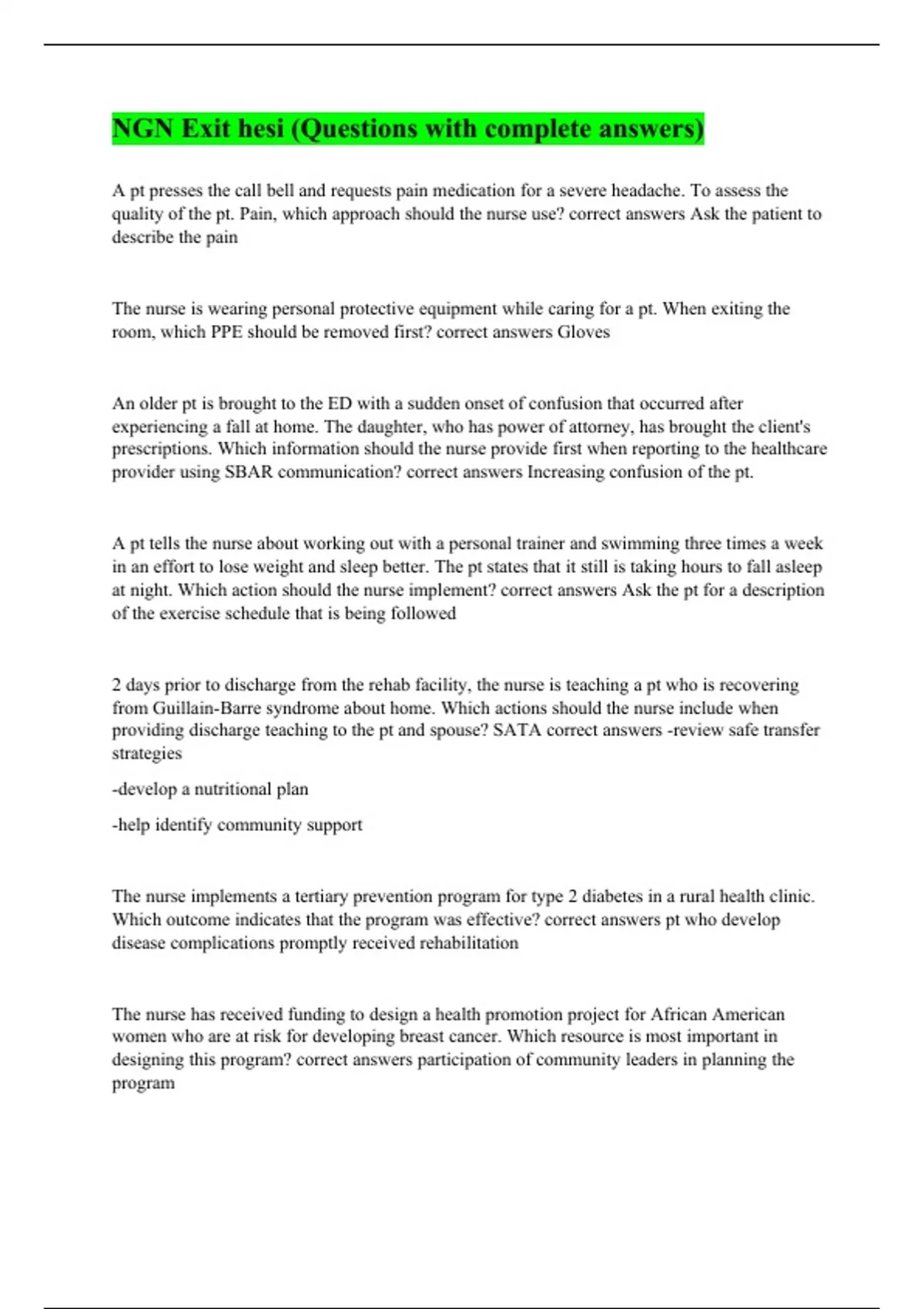 NGN Exit hesi (Questions with complete answers)

A pt presses the call bell and requests pain medication for a severe headache. To assess the quality of the pt. Pain, which approach should the nurse use? correct answers Ask the patient to describe the pain

The nurse is wearing personal protective equipment while caring for a pt. When exiting the room, which PPE should be removed first? correct answers Gloves

An older pt is brought to the ED with a sudden onset of confusion that occurred after experiencing a fall at home. The daughter, who has power of attorney, has brought the client's prescriptions. Which information should the nurse provide first when reporting to the healthcare provider using SBAR communication? correct answers Increasing confusion of the pt.

A pt tells the nurse about working out with a personal trainer and swimming three times a week in an effort to lose weight and sleep better. The pt states that it still is taking hours to fall asleep at night. Which action should the nurse implement? correct answers Ask the pt for a description of the exercise schedule that is being followed

2 days prior to discharge from the rehab facility, the nurse is teaching a pt who is recovering from Guillain-Barre syndrome about home. Which actions should the nurse include when providing discharge teaching to the pt and spouse? SATA correct answers -review safe transfer strategies

-develop a nutritional plan

-help identify community support

The nurse implements a tertiary prevention program for type 2 diabetes in a rural health clinic. Which outcome indicates that the program was effective? correct answers pt who develop disease complications promptly received rehabilitation

The nurse has received funding to design a health promotion project for African American women who are at risk for developing breast cancer. Which resource is most important in designing this program? correct answers participation of community leaders in planning the program